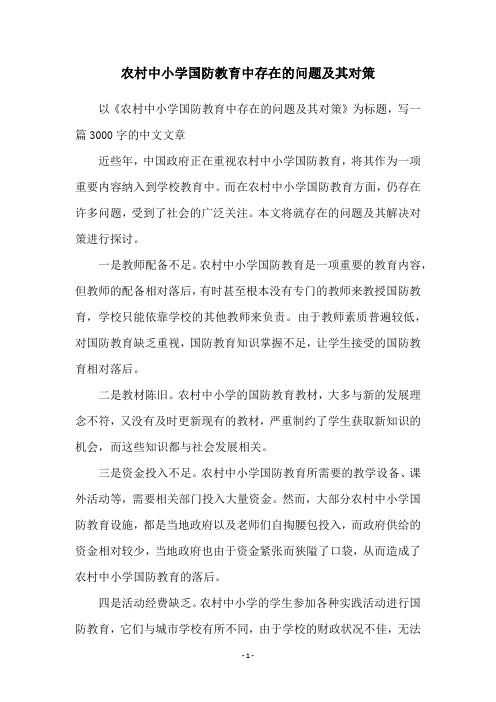 农村中小学国防教育中存在的问题及其对策

以《农村中小学国防教育中存在的问题及其对策》为标题，写一篇3000字的中文文章

近些年，中国政府正在重视农村中小学国防教育，将其作为一项重要内容纳入到学校教育中。而在农村中小学国防教育方面，仍存在许多问题，受到了社会的广泛关注。本文将就存在的问题及其解决对策进行探讨。

一是教师配备不足。农村中小学国防教育是一项重要的教育内容，但教师的配备相对落后，有时甚至根本没有专门的教师来教授国防教育，学校只能依靠学校的其他教师来负责。由于教师素质普遍较低，对国防教育缺乏重视，国防教育知识掌握不足，让学生接受的国防教育相对落后。

二是教材陈旧。农村中小学的国防教育教材，大多与新的发展理念不符，又没有及时更新现有的教材，严重制约了学生获取新知识的机会，而这些知识都与社会发展相关。

三是资金投入不足。农村中小学国防教育所需要的教学设备、课外活动等，需要相关部门投入大量资金。然而，大部分农村中小学国防教育设施，都是当地政府以及老师们自掏腰包投入，而政府供给的资金相对较少，当地政府也由于资金紧张而狭隘了口袋，从而造成了农村中小学国防教育的落后。

四是活动经费缺乏。农村中小学的学生参加各种实践活动进行国防教育，它们与城市学校有所不同，由于学校的财政状况不佳，无法

- 1 -